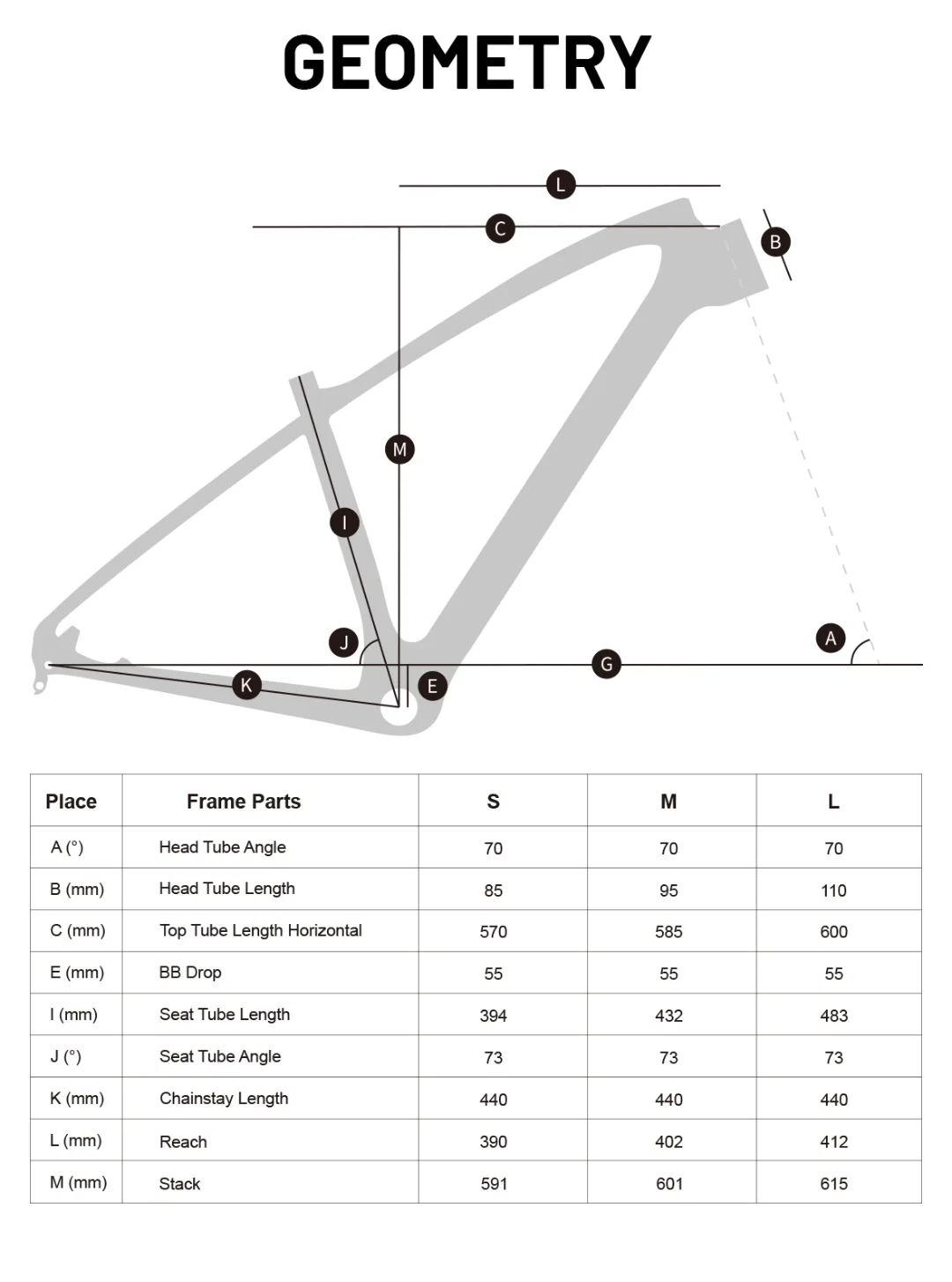 GEOMETRY

L
C
B
M
I
J
A
G
K
E

| Place | Frame Parts | S | M | L |
|---|---|---|---|---|
| A (°) | Head Tube Angle | 70 | 70 | 70 |
| B (mm) | Head Tube Length | 85 | 95 | 110 |
| C (mm) | Top Tube Length Horizontal | 570 | 585 | 600 |
| E (mm) | BB Drop | 55 | 55 | 55 |
| I (mm) | Seat Tube Length | 394 | 432 | 483 |
| J (°) | Seat Tube Angle | 73 | 73 | 73 |
| K (mm) | Chainstay Length | 440 | 440 | 440 |
| L (mm) | Reach | 390 | 402 | 412 |
| M (mm) | Stack | 591 | 601 | 615 |